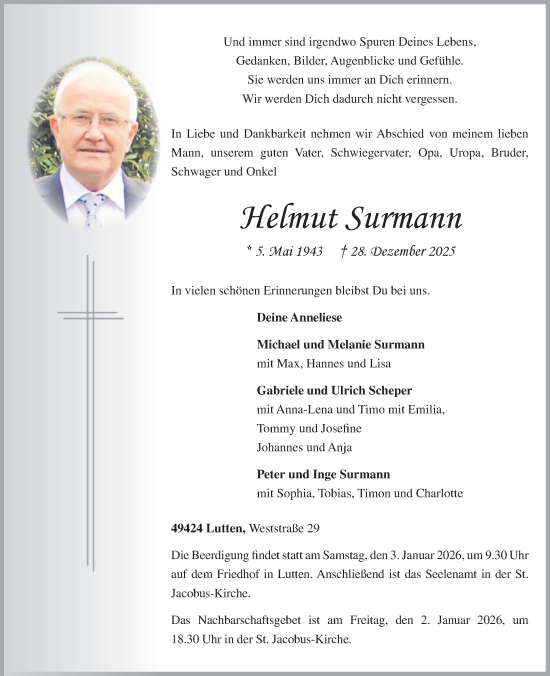 Und immer sind irgendwo Spuren Deines Lebens,
Gedanken, Bilder, Augenblicke und Gefühle.
Sie werden uns immer an Dich erinnern.
Wir werden Dich dadurch nicht vergessen.

In Liebe und Dankbarkeit nehmen wir Abschied von meinem lieben Mann, unserem guten Vater, Schwiegervater, Opa, Uropa, Bruder, Schwager und Onkel

Helmut Surmann

* 5. Mai 1943 † 28. Dezember 2025

In vielen schönen Erinnerungen bleibst Du bei uns.

Deine Anneliese

Michael und Melanie Surmann
mit Max, Hannes und Lisa

Gabriele und Ulrich Scheper
mit Anna-Lena und Timo mit Emilia,
Tommy und Josefine
Johannes und Anja

Peter und Inge Surmann
mit Sophia, Tobias, Timon und Charlotte

49424 Lutten, Weststraße 29

Die Beerdigung findet statt am Samstag, den 3. Januar 2026, um 9.30 Uhr auf dem Friedhof in Lutten. Anschließend ist das Seelenamt in der St. Jacobus-Kirche.

Das Nachbarschaftsgebet ist am Freitag, den 2. Januar 2026, um 18.30 Uhr in der St. Jacobus-Kirche.